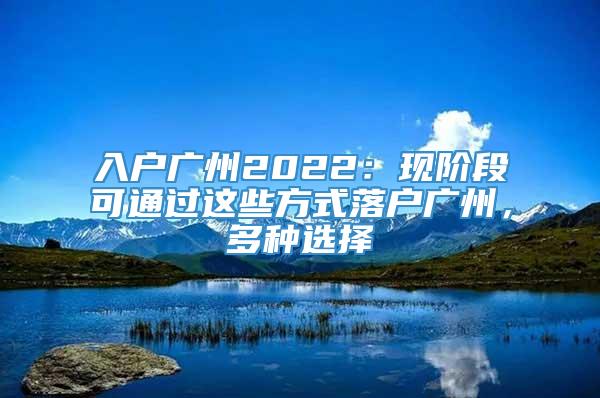 入户广州2022：现阶段可通过这些方式落户广州，多种选择